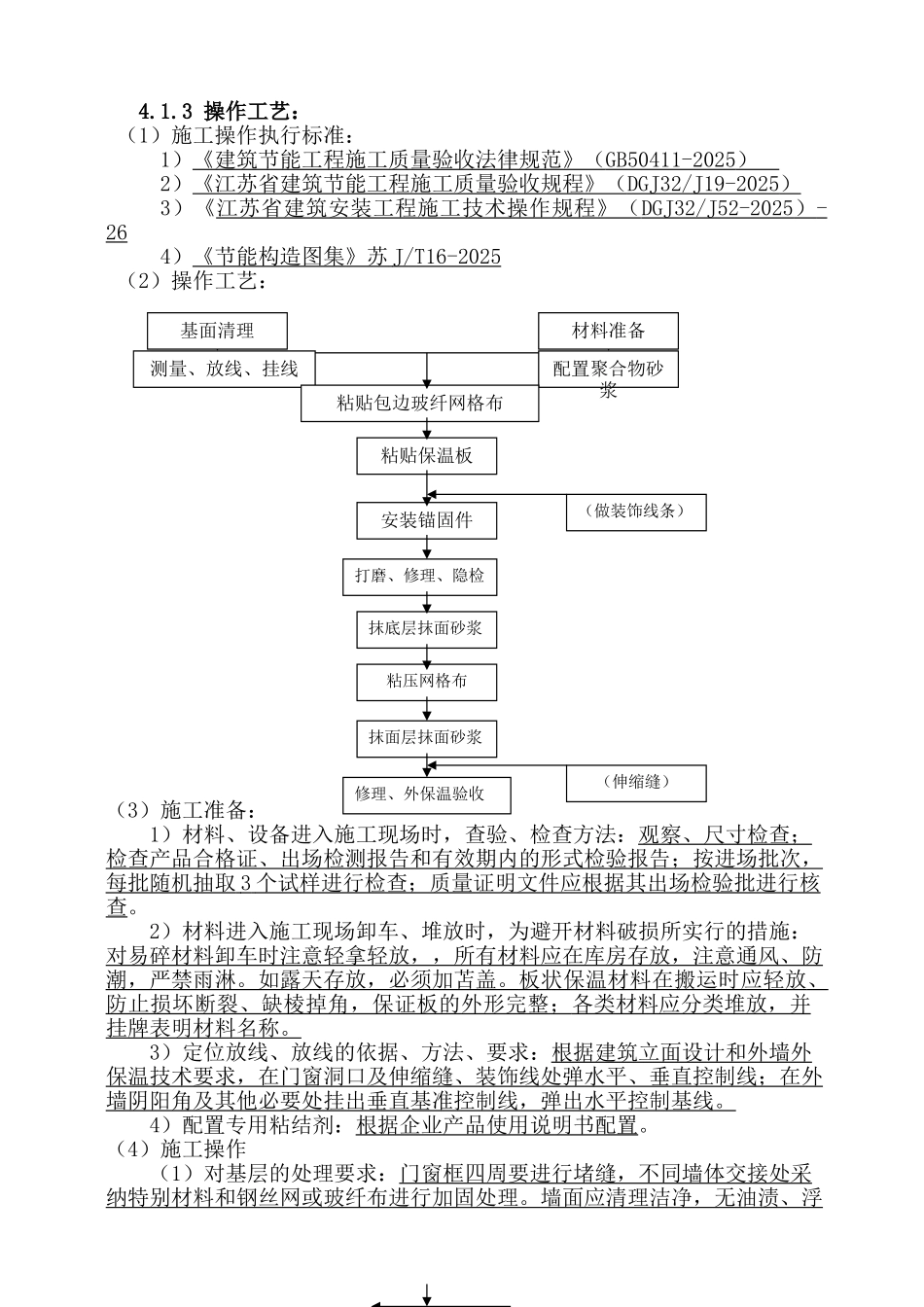 4.1.3 操作工艺：

（1）施工操作执行标准：

1）《建筑节能工程施工质量验收法律规范》（GB50411-2025）

2）《江苏省建筑节能工程施工质量验收规程》（DGJ32/J19-2025）

3）《江苏省建筑安装工程施工技术操作规程》（DGJ32/J52-2025）-26

4）《节能构造图集》苏 J/T16-2025

（2）操作工艺：

基面清理

材料准备

测量、放线、挂线

配置聚合物砂浆

粘贴包边玻纤网格布

粘贴保温板

安装锚固件

（做装饰线条）

打磨、修理、隐检

抹底层抹面砂浆

粘压网格布

抹面层抹面砂浆

修理、外保温验收

（伸缩缝）

（3）施工准备：

1）材料、设备进入施工现场时，查验、检查方法：观察、尺寸检查；检查产品合格证、出场检测报告和有效期内的形式检验报告；按进场批次，每批随机抽取 3 个试样进行检查；质量证明文件应根据其出场检验批进行核查。

2）材料进入施工现场卸车、堆放时，为避开材料破损所实行的措施：对易碎材料卸车时注意轻拿轻放，，所有材料应在库房存放，注意通风、防潮，严禁雨淋。如露天存放，必须加苫盖。板状保温材料在搬运时应轻放、防止损坏断裂、缺棱掉角，保证板的外形完整；各类材料应分类堆放，并挂牌表明材料名称。

3）定位放线、放线的依据、方法、要求：根据建筑立面设计和外墙外保温技术要求，在门窗洞口及伸缩缝、装饰线处弹水平、垂直控制线；在外墙阴阳角及其他必要处挂出垂直基准控制线，弹出水平控制基线。

4）配置专用粘结剂：根据企业产品使用说明书配置。

（4）施工操作

（1）对基层的处理要求：门窗框四周要进行堵缝，不同墙体交接处采纳特别材料和钢丝网或玻纤布进行加固处理。墙面应清理洁净，无油渍、浮